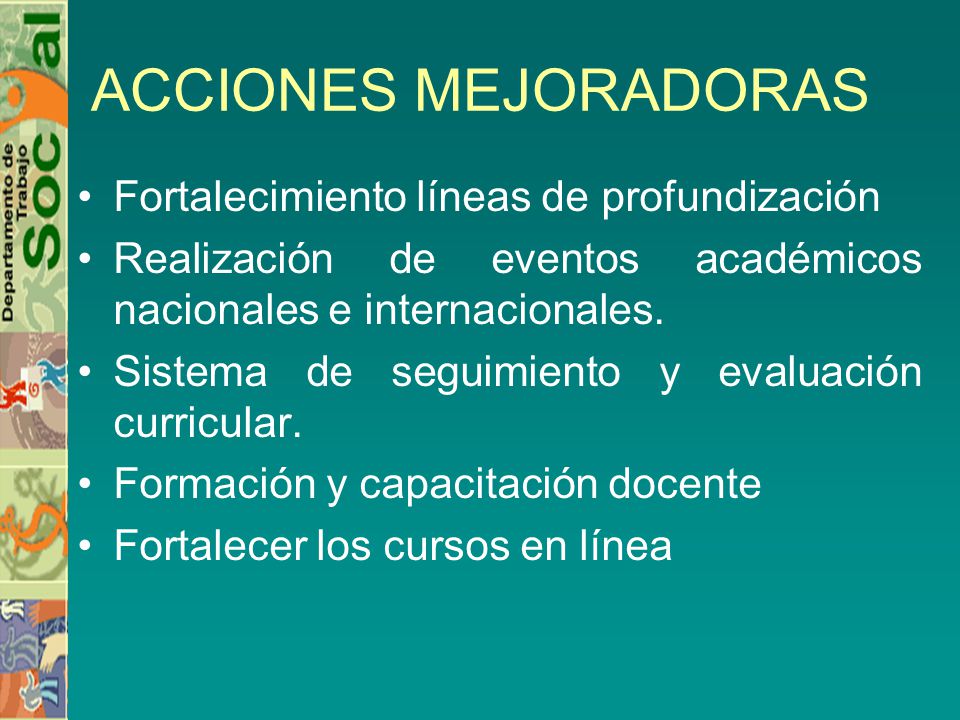 Departamento de Trabajo Soc al

ACCIONES MEJORADORAS

• Fortalecimiento líneas de profundización
• Realización de eventos académicos nacionales e internacionales.
• Sistema de seguimiento y evaluación curricular.
• Formación y capacitación docente
• Fortalecer los cursos en línea